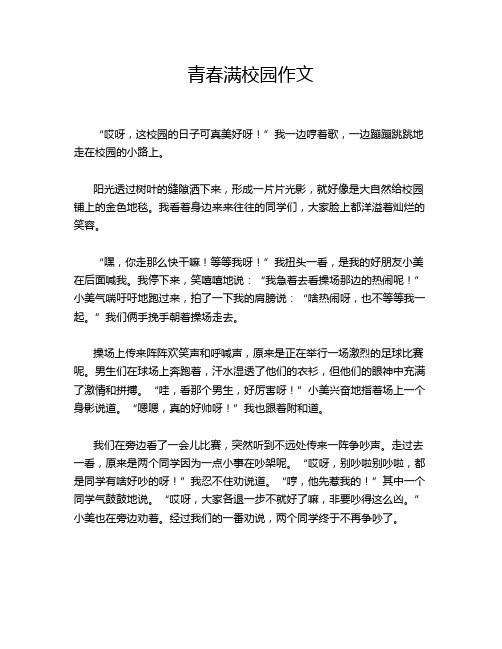 青春满校园作文

“哎呀，这校园的日子可真美好呀！”我一边哼着歌，一边蹦蹦跳跳地走在校园的小路上。

阳光透过树叶的缝隙洒下来，形成一片片光影，就好像是大自然给校园铺上的金色地毯。我看着身边来来往往的同学们，大家脸上都洋溢着灿烂的笑容。

“嘿，你走那么快干嘛！等等我呀！”我扭头一看，是我的好朋友小美在后面喊我。我停下来，笑嘻嘻地说：“我急着去看操场那边的热闹呢！”小美气喘吁吁地跑过来，拍了一下我的肩膀说：“啥热闹呀，也不等等我一起。”我们俩手挽手朝着操场走去。

操场上传来阵阵欢笑声和呼喊声，原来是正在举行一场激烈的足球比赛呢。男生们在球场上奔跑着，汗水湿透了他们的衣衫，但他们的眼神中充满了激情和拼搏。“哇，看那个男生，好厉害呀！”小美兴奋地指着场上一个身影说道。“嗯嗯，真的好帅呀！”我也跟着附和道。

我们在旁边看了一会儿比赛，突然听到不远处传来一阵争吵声。走过去一看，原来是两个同学因为一点小事在吵架呢。“哎呀，别吵啦别吵啦，都是同学有啥好吵的呀！”我忍不住劝说道。“哼，他先惹我的！”其中一个同学气鼓鼓地说。“哎呀，大家各退一步不就好了嘛，非要吵得这么凶。”小美也在旁边劝着。经过我们的一番劝说，两个同学终于不再争吵了。